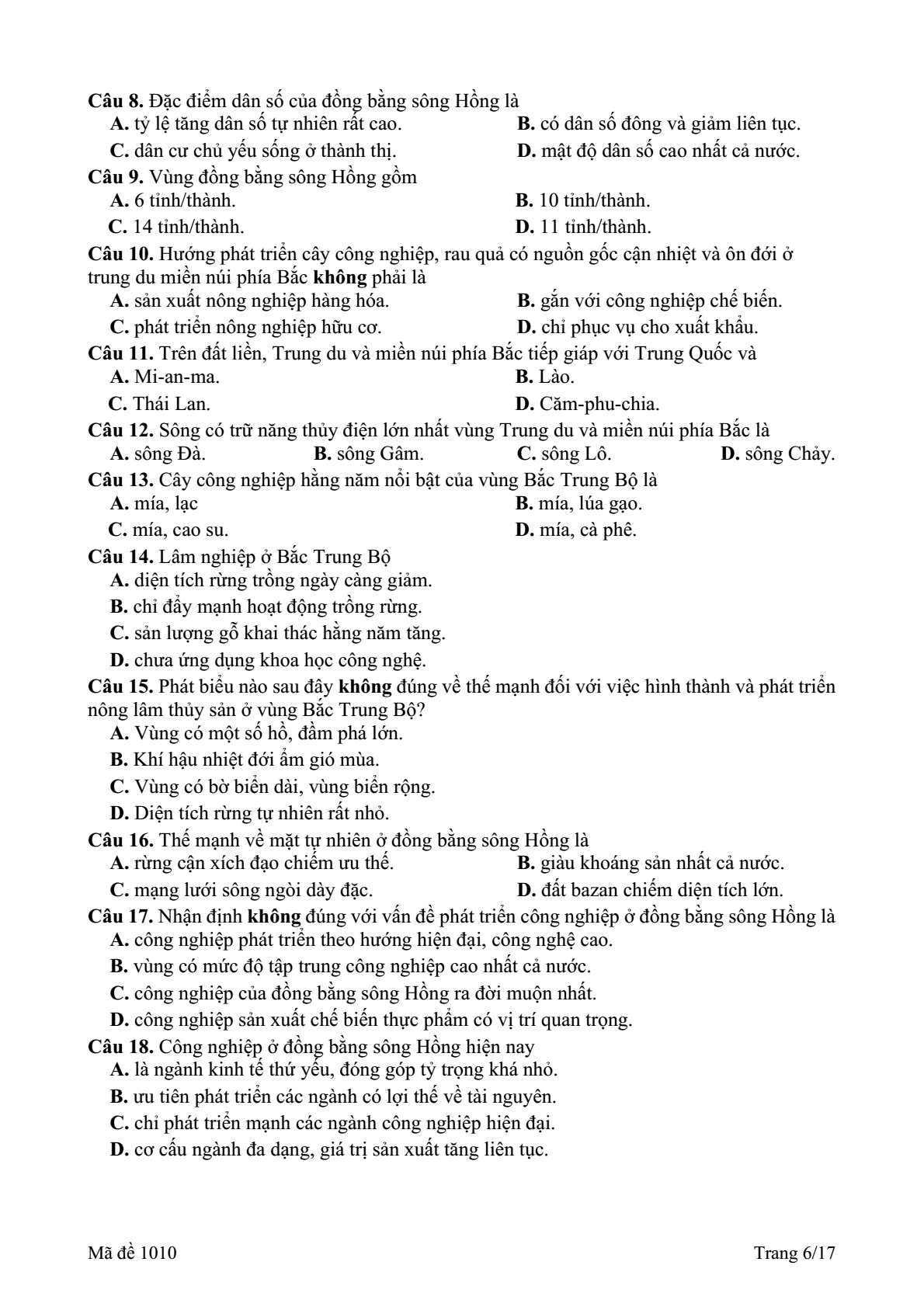 Câu 8. Đặc điểm dân số của đồng bằng sông Hồng là
A. tỷ lệ tăng dân số tự nhiên rất cao.
B. có dân số đông và giảm liên tục.
C. dân cư chủ yếu sống ở thành thị.
D. mật độ dân số cao nhất cả nước.

Câu 9. Vùng đồng bằng sông Hồng gồm
A. 6 tỉnh/thành.
B. 10 tỉnh/thành.
C. 14 tỉnh/thành.
D. 11 tỉnh/thành.

Câu 10. Hướng phát triển cây công nghiệp, rau quả có nguồn gốc cận nhiệt và ôn đới ở trung du miền núi phía Bắc không phải là
A. sản xuất nông nghiệp hàng hóa.
B. gắn với công nghiệp chế biến.
C. phát triển nông nghiệp hữu cơ.
D. chỉ phục vụ cho xuất khẩu.

Câu 11. Trên đất liền, Trung du và miền núi phía Bắc tiếp giáp với Trung Quốc và
A. Mi-an-ma.
B. Lào.
C. Thái Lan.
D. Căm-phu-chia.

Câu 12. Sông có trữ năng thủy điện lớn nhất vùng Trung du và miền núi phía Bắc là
A. sông Đà.
B. sông Gâm.
C. sông Lô.
D. sông Chảy.

Câu 13. Cây công nghiệp hằng năm nổi bật của vùng Bắc Trung Bộ là
A. mía, lạc
B. mía, lúa gạo.
C. mía, cao su.
D. mía, cà phê.

Câu 14. Lâm nghiệp ở Bắc Trung Bộ
A. diện tích rừng trồng ngày càng giảm.
B. chỉ đẩy mạnh hoạt động trồng rừng.
C. sản lượng gỗ khai thác hằng năm tăng.
D. chưa ứng dụng khoa học công nghệ.

Câu 15. Phát biểu nào sau đây không đúng về thế mạnh đối với việc hình thành và phát triển nông lâm thủy sản ở vùng Bắc Trung Bộ?
A. Vùng có một số hồ, đầm phá lớn.
B. Khí hậu nhiệt đới ẩm gió mùa.
C. Vùng có bờ biển dài, vùng biển rộng.
D. Diện tích rừng tự nhiên rất nhỏ.

Câu 16. Thế mạnh về mặt tự nhiên ở đồng bằng sông Hồng là
A. rừng cận xích đạo chiếm ưu thế.
B. giàu khoáng sản nhất cả nước.
C. mạng lưới sông ngòi dày đặc.
D. đất bazan chiếm diện tích lớn.

Câu 17. Nhận định không đúng với vấn đề phát triển công nghiệp ở đồng bằng sông Hồng là
A. công nghiệp phát triển theo hướng hiện đại, công nghệ cao.
B. vùng có mức độ tập trung công nghiệp cao nhất cả nước.
C. công nghiệp của đồng bằng sông Hồng ra đời muộn nhất.
D. công nghiệp sản xuất chế biến thực phẩm có vị trí quan trọng.

Câu 18. Công nghiệp ở đồng bằng sông Hồng hiện nay
A. là ngành kinh tế thứ yếu, đóng góp tỷ trọng khá nhỏ.
B. ưu tiên phát triển các ngành có lợi thế về tài nguyên.
C. chỉ phát triển mạnh các ngành công nghiệp hiện đại.
D. cơ cấu ngành đa dạng, giá trị sản xuất tăng liên tục.

Mã đề 1010
Trang 6/17